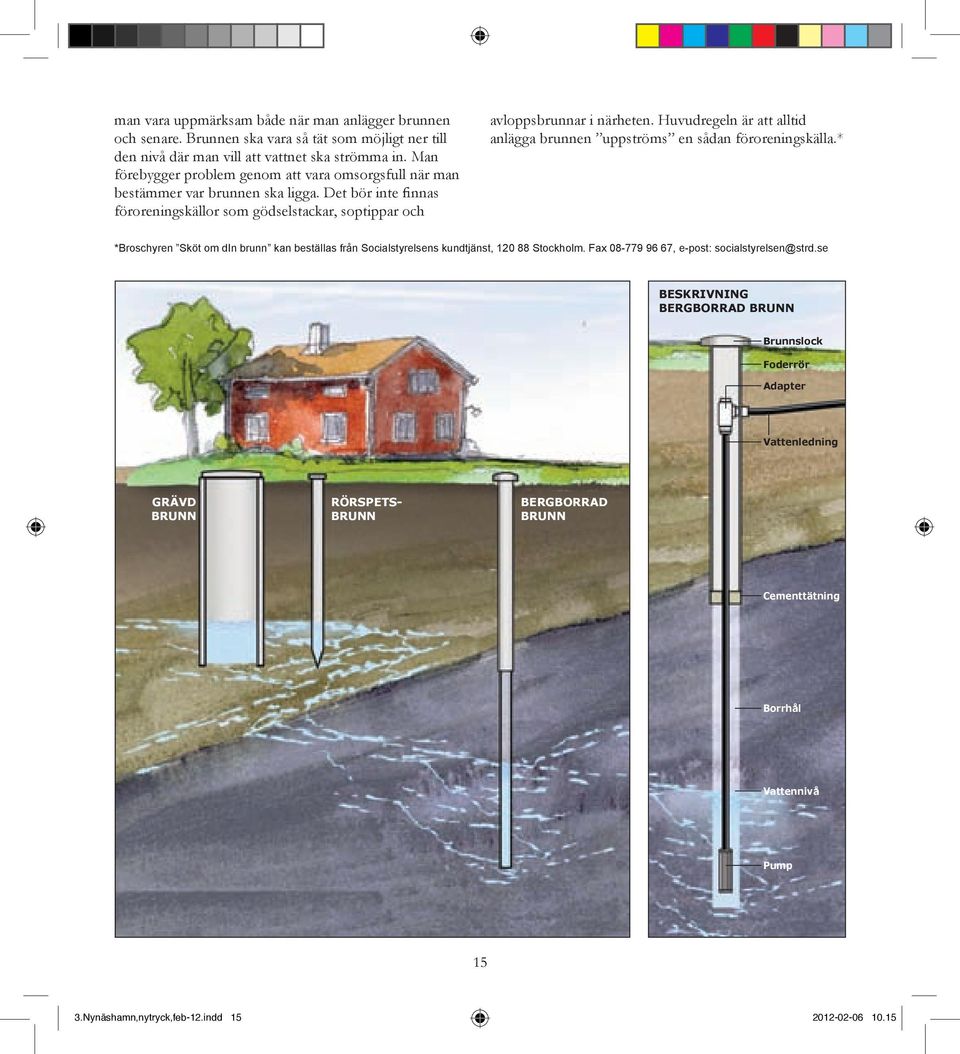 man vara uppmärksam både när man anlägger brunnen och senare. Brunnen ska vara så tät som möjligt ner till den nivå där man vill att vattnet ska strömma in. Man förebygger problem genom att vara omsorgsfull när man bestämmer var brunnen ska ligga. Det bör inte finnas föroreningskällor som gödselstackar, soptippar och

avloppsbrunnar i närheten. Huvudregeln är att alltid anlägga brunnen ”uppströms” en sådan föroreningskälla.*

*Broschyren ”Sköt om din brunn” kan beställas från Socialstyrelsens kundtjänst, 120 88 Stockholm. Fax 08-779 96 67, e-post: socialstyrelsen@strd.se

GRÄVD BRUNN

RÖRSPETS-BRUNN

BERGBORRAD BRUNN

BESKRIVNING BERGBORRAD BRUNN

Brunnslock

Foderrör

Adapter

Vattenledning

Cementtätning

Borrhål

Vattennivå

Pump

15

3.Nynäshamn,nytryck,feb-12.indd 15

2012-02-06 10.15